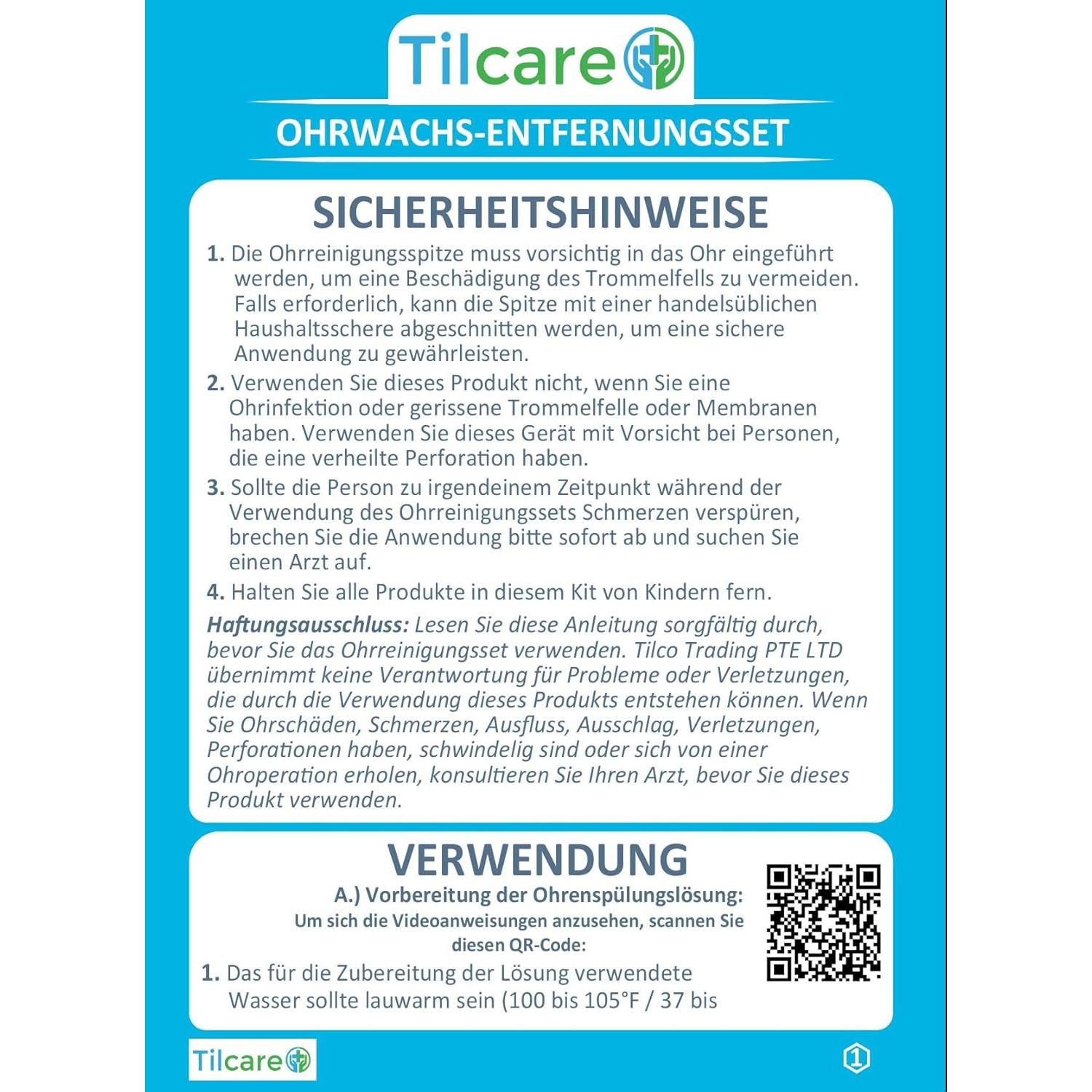 Tilcare

OHRWACHS-ENTFERNUNGSSET

SICHERHEITSHINWEISE

1. Die Ohrreinigungsspitze muss vorsichtig in das Ohr eingeführt werden, um eine Beschädigung des Trommelfells zu vermeiden. Falls erforderlich, kann die Spitze mit einer handelsüblichen Haushaltsschere abgeschnitten werden, um eine sichere Anwendung zu gewährleisten.

2. Verwenden Sie dieses Produkt nicht, wenn Sie eine Ohrinfektion oder gerissene Trommelfelle oder Membranen haben. Verwenden Sie dieses Gerät mit Vorsicht bei Personen, die eine verheilte Perforation haben.

3. Sollte die Person zu irgendeinem Zeitpunkt während der Verwendung des Ohrreinigungssets Schmerzen verspüren, brechen Sie die Anwendung bitte sofort ab und suchen Sie einen Arzt auf.

4. Halten Sie alle Produkte in diesem Kit von Kindern fern.

Haftungsausschluss: Lesen Sie diese Anleitung sorgfältig durch, bevor Sie das Ohrreinigungsset verwenden. Tilco Trading PTE LTD übernimmt keine Verantwortung für Probleme oder Verletzungen, die durch die Verwendung dieses Produkts entstehen können. Wenn Sie Ohrschäden, Schmerzen, Ausfluss, Ausschlag, Verletzungen, Perforationen haben, schwindelig sind oder sich von einer Ohroperation erholen, konsultieren Sie Ihren Arzt, bevor Sie dieses Produkt verwenden.

VERWENDUNG

A.) Vorbereitung der Ohrenspülungslösung:

Um sich die Videoanweisungen anzusehen, scannen Sie diesen QR-Code:

1. Das für die Zubereitung der Lösung verwendete Wasser sollte lauwarm sein (100 bis 105°F / 37 bis

Tilcare

1